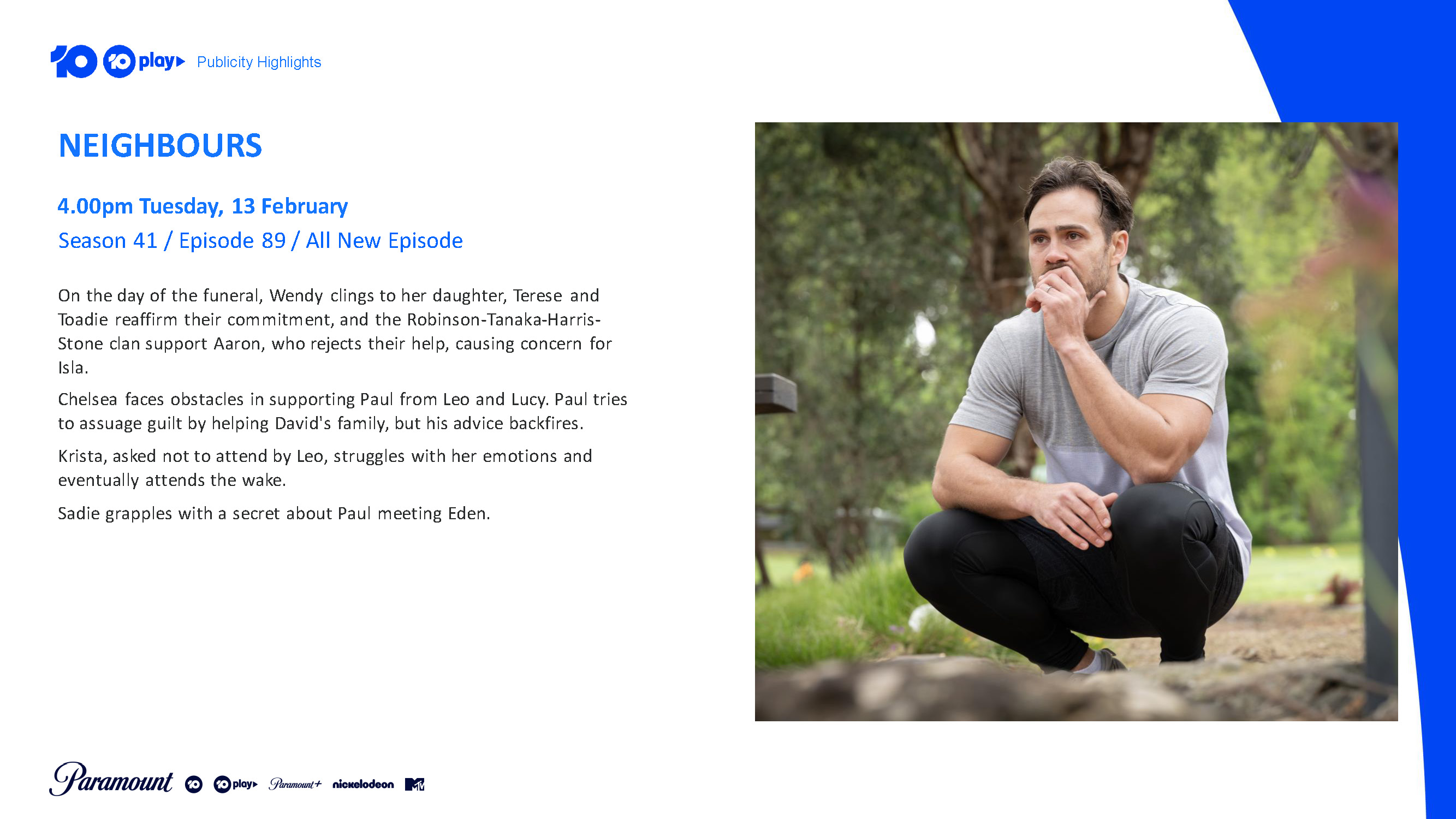 10 10 play Publicity Highlights

NEIGHBOURS

4.00pm Tuesday, 13 February

Season 41 / Episode 89 / All New Episode

On the day of the funeral, Wendy clings to her daughter, Terese and Toadie reaffirm their commitment, and the Robinson-Tanaka-Harris-Stone clan support Aaron, who rejects their help, causing concern for Isla.

Chelsea faces obstacles in supporting Paul from Leo and Lucy. Paul tries to assuage guilt by helping David's family, but his advice backfires.

Krista, asked not to attend by Leo, struggles with her emotions and eventually attends the wake.

Sadie grapples with a secret about Paul meeting Eden.

Paramount 10 10 play Paramount+ nickelodeon MTV